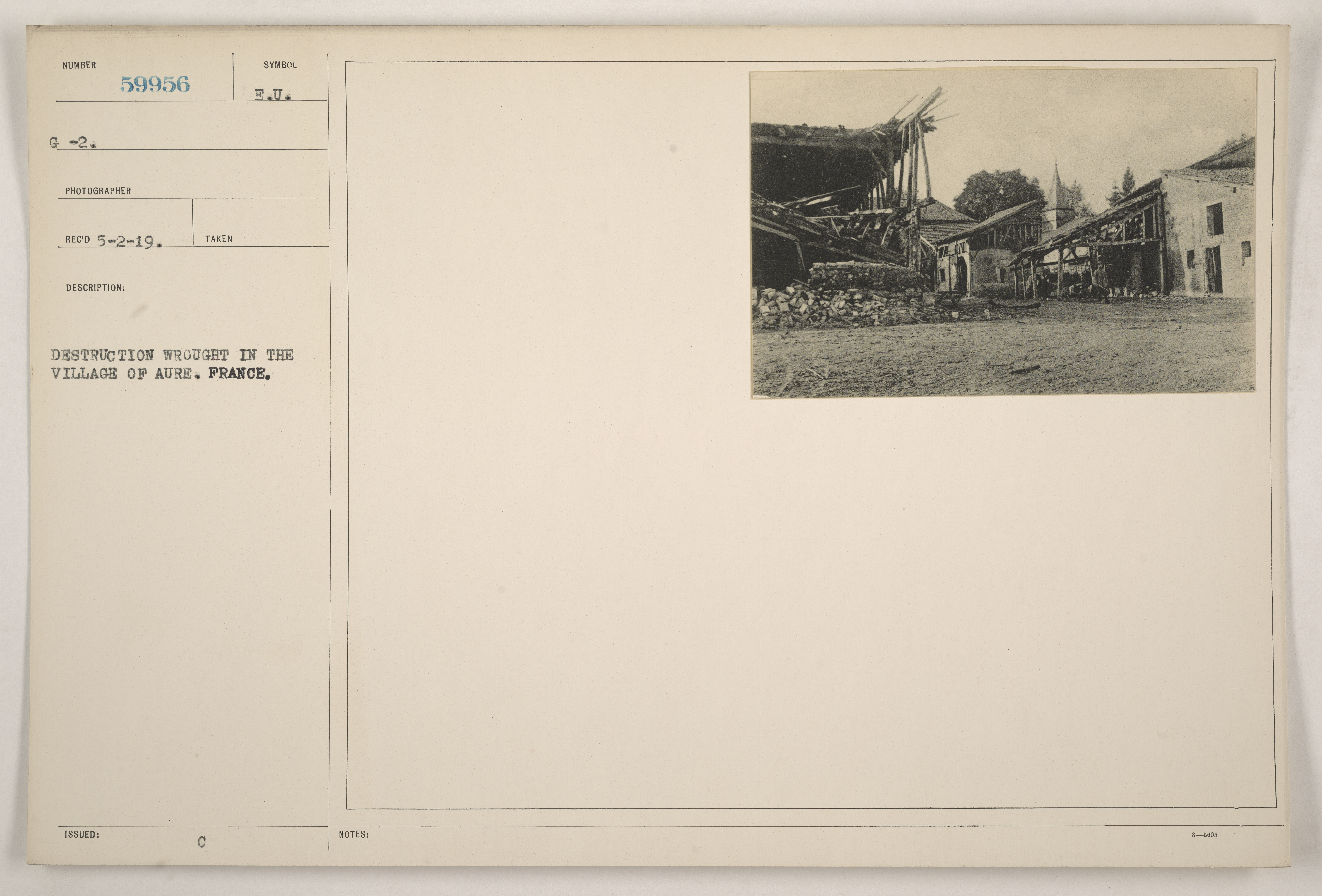 NUMBER
59956

SYMBOL
E.U.

G -2.

PHOTOGRAPHER

REC'D 5-2-19.

TAKEN

DESCRIPTION:

DESTRUCTION WROUGHT IN THE VILLAGE OF AURE. FRANCE.

ISSUED:

C

NOTES:

3—5605